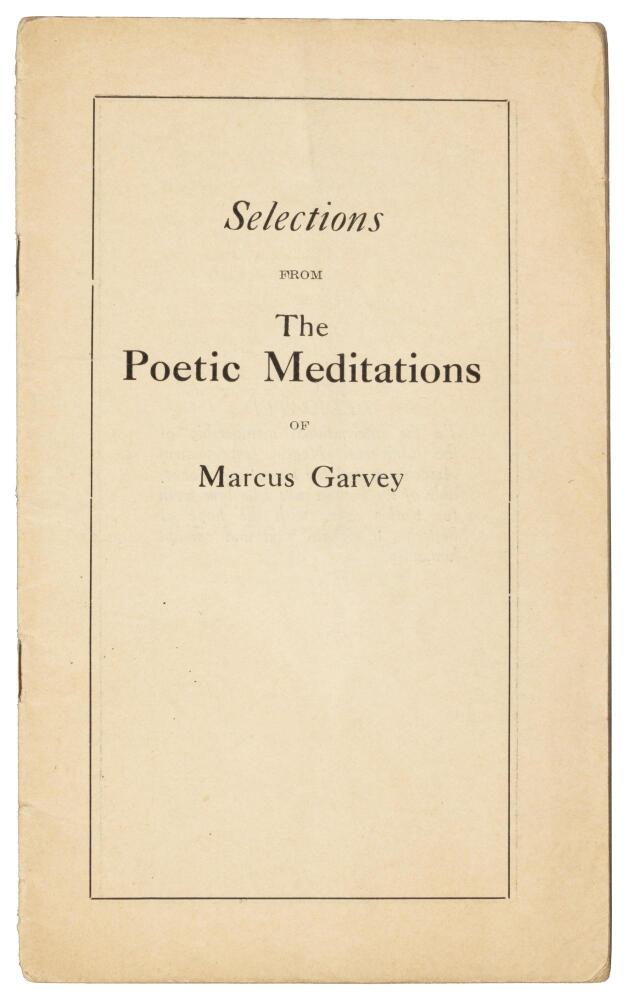 Selections

FROM

The
Poetic Meditations

OF

Marcus Garvey